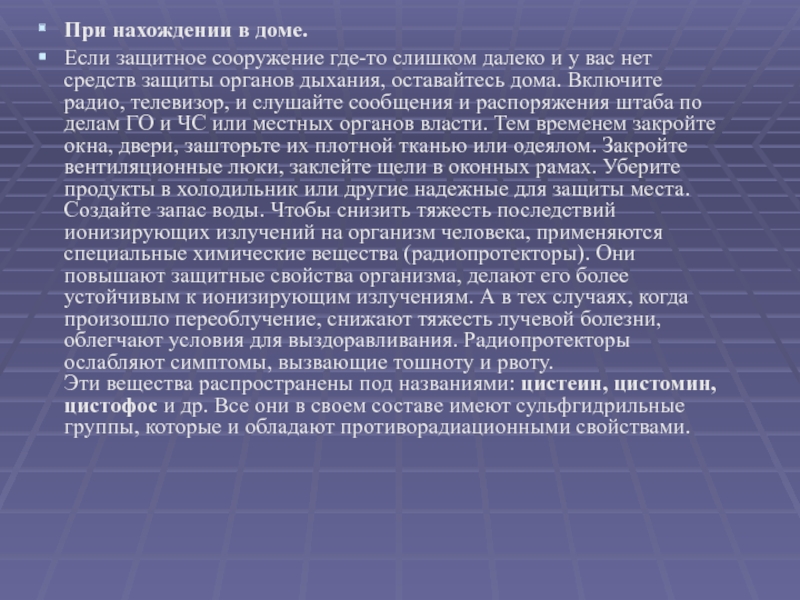 • При нахождении в доме.

• Если защитное сооружение где-то слишком далеко и у вас нет средств защиты органов дыхания, оставайтесь дома. Включите радио, телевизор, и слушайте сообщения и распоряжения штаба по делам ГО и ЧС или местных органов власти. Тем временем закройте окна, двери, зашторьте их плотной тканью или одеялом. Закройте вентиляционные люки, заклейте щели в оконных рамах. Уберите продукты в холодильник или другие надежные для защиты места. Создайте запас воды. Чтобы снизить тяжесть последствий ионизирующих излучений на организм человека, применяются специальные химические вещества (радиопротекторы). Они повышают защитные свойства организма, делают его более устойчивым к ионизирующим излучениям. А в тех случаях, когда произошло переоблучение, снижают тяжесть лучевой болезни, облегчают условия для выздоравливания. Радиопротекторы ослабляют симптомы, вызвающие тошноту и рвоту.
Эти вещества распространены под названиями: цистеин, цистомин, цистофос и др. Все они в своем составе имеют сульфгидрильные группы, которые и обладают противорадиационными свойствами.